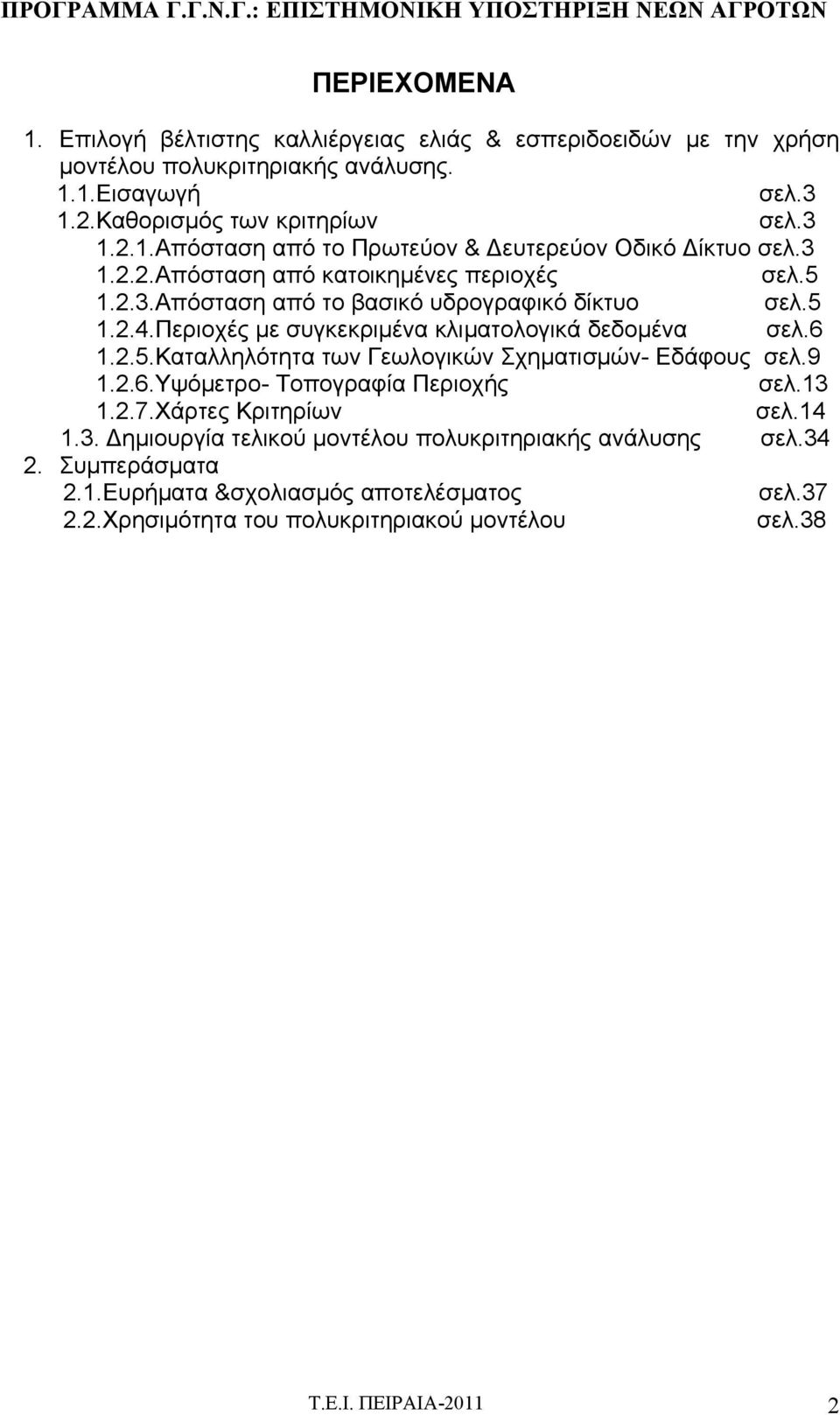 ΠΡΟΓΡΑΜΜΑ Γ.Γ.Ν.Γ.: ΕΠΙΣΤΗΜΟΝΙΚΗ ΥΠΟΣΤΗΡΙΞΗ ΝΕΩΝ ΑΓΡΟΤΩΝ

ΠΕΡΙΕΧΟΜΕΝΑ

1. Επιλογή βέλτιστης καλλιέργειας ελιάς & εσπεριδοειδών με την χρήση μοντέλου πολυκριτηριακής ανάλυσης.
1.1.Εισαγωγή σελ.3
1.2.Καθορισμός των κριτηρίων σελ.3
1.2.1.Απόσταση από το Πρωτεύον & Δευτερεύον Οδικό Δίκτυο σελ.3
1.2.2.Απόσταση από κατοικημένες περιοχές σελ.5
1.2.3.Απόσταση από το βασικό υδρογραφικό δίκτυο σελ.5
1.2.4.Περιοχές με συγκεκριμένα κλιματολογικά δεδομένα σελ.6
1.2.5.Καταλληλότητα των Γεωλογικών Σχηματισμών- Εδάφους σελ.9
1.2.6.Υψόμετρο- Τοπογραφία Περιοχής σελ.13
1.2.7.Χάρτες Κριτηρίων σελ.14
1.3. Δημιουργία τελικού μοντέλου πολυκριτηριακής ανάλυσης σελ.34
2. Συμπεράσματα
2.1.Ευρήματα &σχολιασμός αποτελέσματος σελ.37
2.2.Χρησιμότητα του πολυκριτηριακού μοντέλου σελ.38

Τ.Ε.Ι. ΠΕΙΡΑΙΑ-2011 2